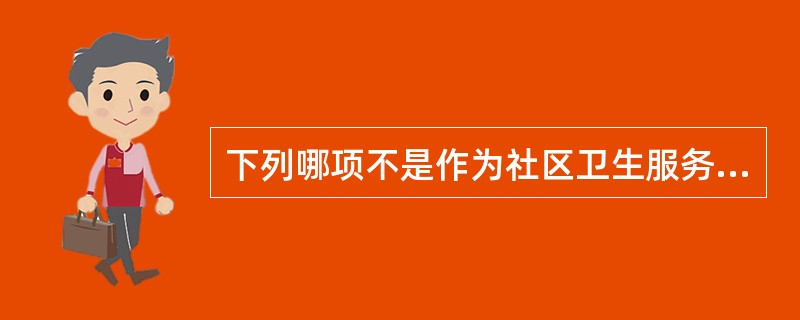 下列哪项不是作为社区卫生服务...